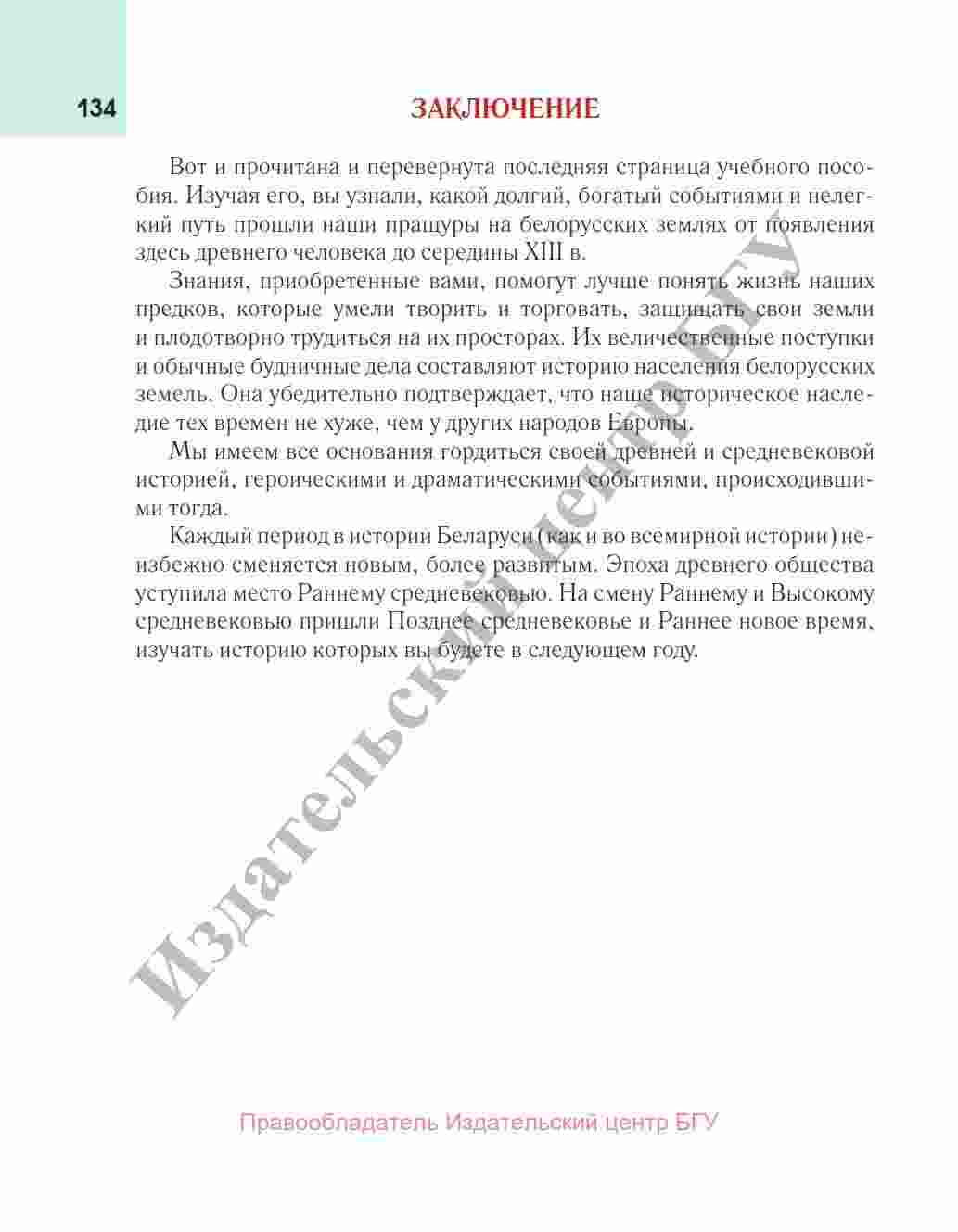 134

ЗАКЛЮЧЕНИЕ

Вот и прочитана и перевернута последняя страница учебного пособия. Изучая его, вы узнали, какой долгий, богатый событиями и нелегкий путь прошли наши пращуры на белорусских землях от появления здесь древнего человека до середины XIII в.

Знания, приобретенные вами, помогут лучше понять жизнь наших предков, которые умели творить и торговать, защищать свои земли и плодотворно трудиться на их просторах. Их величественные поступки и обычные будничные дела составляют историю населения белорусских земель. Она убедительно подтверждает, что наше историческое наследие тех времен не хуже, чем у других народов Европы.

Мы имеем все основания гордиться своей древней и средневековой историей, героическими и драматическими событиями, происходившими тогда.

Каждый период в истории Беларуси (как и во всемирной истории) неизбежно сменяется новым, более развитым. Эпоха древнего общества уступила место Раннему средневековью. На смену Раннему и Высокому средневековью пришли Позднее средневековье и Раннее новое время, изучать историю которых вы будете в следующем году.

Издательский центр БГУ

Правообладатель Издательский центр БГУ